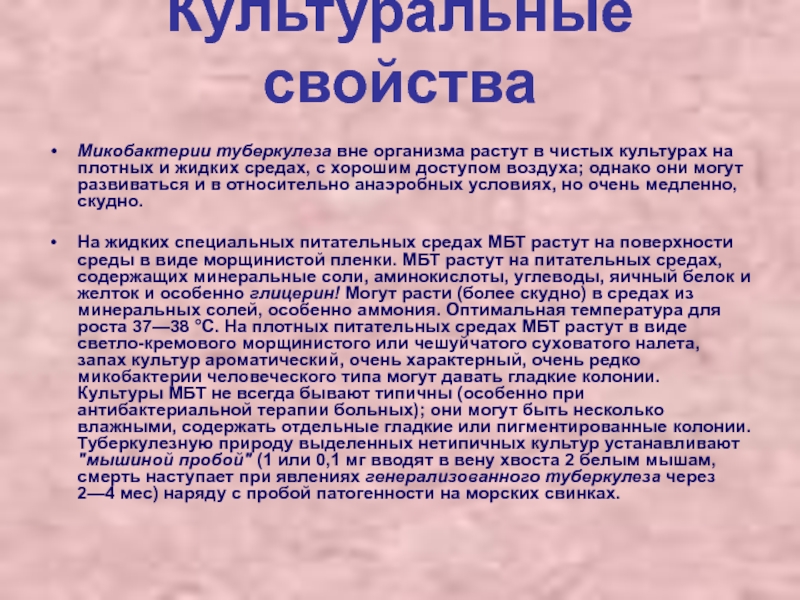 Культуральные свойства

• Микобактерии туберкулеза вне организма растут в чистых культурах на плотных и жидких средах, с хорошим доступом воздуха; однако они могут развиваться и в относительно анаэробных условиях, но очень медленно, скудно.

• На жидких специальных питательных средах МБТ растут на поверхности среды в виде морщинистой пленки. МБТ растут на питательных средах, содержащих минеральные соли, аминокислоты, углеводы, яичный белок и желток и особенно глицерин! Могут расти (более скудно) в средах из минеральных солей, особенно аммония. Оптимальная температура для роста 37—38 °С. На плотных питательных средах МБТ растут в виде светло-кремового морщинистого или чешуйчатого суховатого налета, запах культур ароматический, очень характерный, очень редко микобактерии человеческого типа могут давать гладкие колонии. Культуры МБТ не всегда бывают типичны (особенно при антибактериальной терапии больных); они могут быть несколько влажными, содержать отдельные гладкие или пигментированные колонии. Туберкулезную природу выделенных нетипичных культур устанавливают "мышиной пробой" (1 или 0,1 мг вводят в вену хвоста 2 белым мышам, смерть наступает при явлениях генерализованного туберкулеза через 2—4 мес) наряду с пробой патогенности на морских свинках.